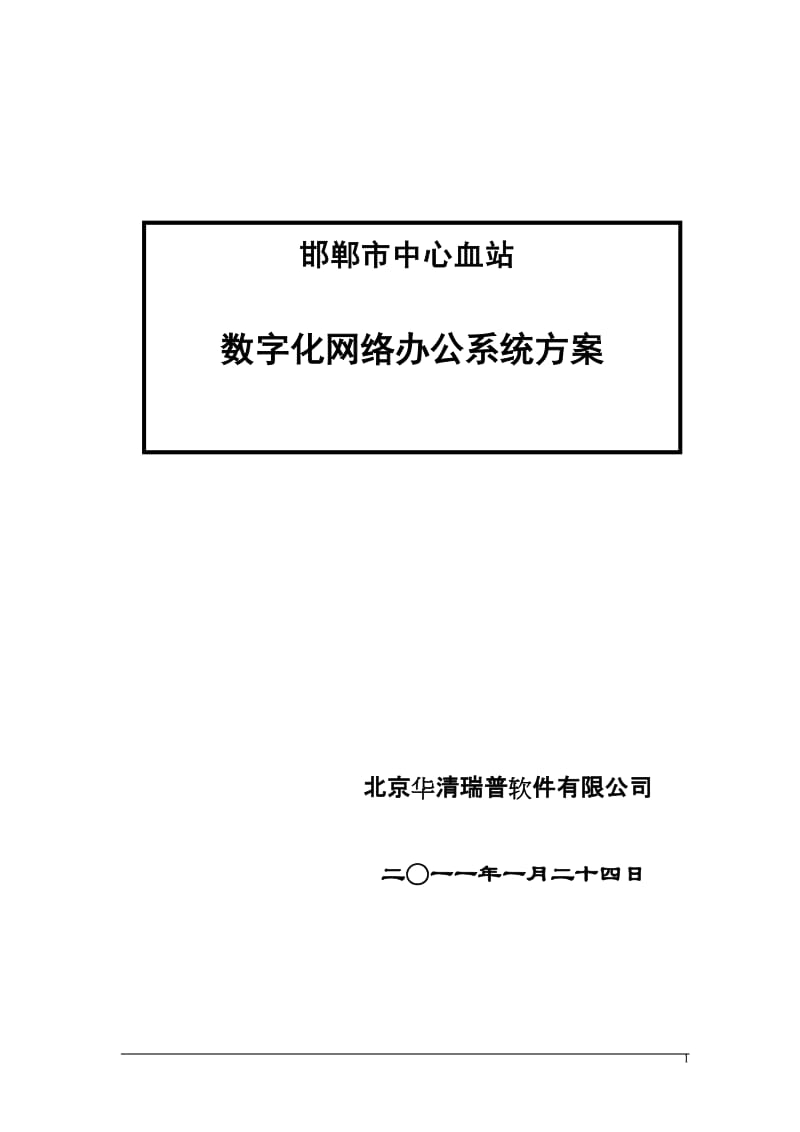 邯郸市中心血站

数字化网络办公系统方案

北京华清瑞普软件有限公司

二〇一一年一月二十四日

I